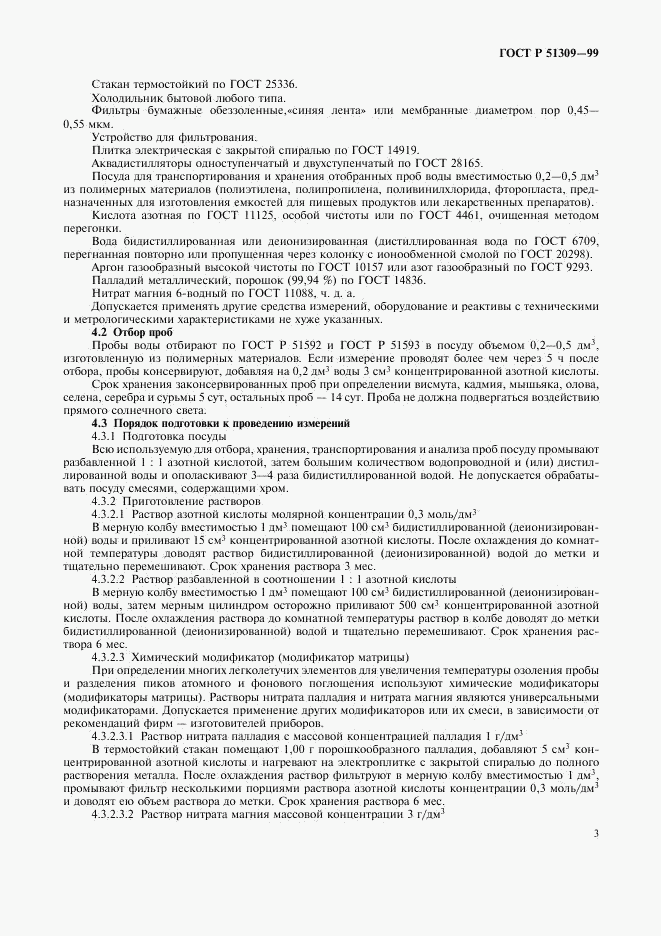 ГОСТ Р 51309—99

Стакан термостойкий по ГОСТ 25336.

Холодильник бытовой любого типа.

Фильтры бумажные обеззоленные,«синяя лента» или мембранные диаметром пор 0,45—0,55 мкм.

Устройство для фильтрования.

Плитка электрическая с закрытой спиралью по ГОСТ 14919.

Аквадистилляторы одноступенчатый и двухступенчатый по ГОСТ 28165.

Посуда для транспортирования и хранения отобранных проб воды вместимостью 0,2—0,5 дм$^3$ из полимерных материалов (полиэтилена, полипропилена, поливинилхлорида, фторопласта, предназначенных для изготовления емкостей для пищевых продуктов или лекарственных препаратов).

Кислота азотная по ГОСТ 11125, особой чистоты или по ГОСТ 4461, очищенная методом перегонки.

Вода бидистиллированная или деионизированная (дистиллированная вода по ГОСТ 6709, перегнанная повторно или пропущенная через колонку с ионообменной смолой по ГОСТ 20298).

Аргон газообразный высокой чистоты по ГОСТ 10157 или азот газообразный по ГОСТ 9293.

Палладий металлический, порошок (99,94 %) по ГОСТ 14836.

Нитрат магния 6-водный по ГОСТ 11088, ч. д. а.

Допускается применять другие средства измерений, оборудование и реактивы с техническими и метрологическими характеристиками не хуже указанных.

4.2 Отбор проб

Пробы воды отбирают по ГОСТ Р 51592 и ГОСТ Р 51593 в посуду объемом 0,2—0,5 дм$^3$, изготовленную из полимерных материалов. Если измерение проводят более чем через 5 ч после отбора, пробы консервируют, добавляя на 0,2 дм$^3$ воды 3 см$^3$ концентрированной азотной кислоты.

Срок хранения законсервированных проб при определении висмута, кадмия, мышьяка, олова, селена, серебра и сурьмы 5 сут, остальных проб — 14 сут. Проба не должна подвергаться воздействию прямого солнечного света.

4.3 Порядок подготовки к проведению измерений

4.3.1 Подготовка посуды

Всю используемую для отбора, хранения, транспортирования и анализа проб посуду промывают разбавленной 1 : 1 азотной кислотой, затем большим количеством водопроводной и (или) дистиллированной воды и ополаскивают 3—4 раза бидистиллированной водой. Не допускается обрабатывать посуду смесями, содержащими хром.

4.3.2 Приготовление растворов

4.3.2.1 Раствор азотной кислоты молярной концентрации 0,3 моль/дм$^3$

В мерную колбу вместимостью 1 дм$^3$ помещают 100 см$^3$ бидистиллированной (деионизированной) воды и приливают 15 см$^3$ концентрированной азотной кислоты. После охлаждения до комнатной температуры доводят раствор бидистиллированной (деионизированной) водой до метки и тщательно перемешивают. Срок хранения раствора 3 мес.

4.3.2.2 Раствор разбавленной в соотношении 1 : 1 азотной кислоты

В мерную колбу вместимостью 1 дм$^3$ помещают 100 см$^3$ бидистиллированной (деионизированной) воды, затем мерным цилиндром осторожно приливают 500 см$^3$ концентрированной азотной кислоты. После охлаждения раствора до комнатной температуры раствор в колбе доводят до метки бидистиллированной (деионизированной) водой и тщательно перемешивают. Срок хранения раствора 6 мес.

4.3.2.3 Химический модификатор (модификатор матрицы)

При определении многих легколетучих элементов для увеличения температуры озоления пробы и разделения пиков атомного и фонового поглощения используют химические модификаторы (модификаторы матрицы). Растворы нитрата палладия и нитрата магния являются универсальными модификаторами. Допускается применение других модификаторов или их смеси, в зависимости от рекомендаций фирм — изготовителей приборов.

4.3.2.3.1 Раствор нитрата палладия с массовой концентрацией палладия 1 г/дм$^3$

В термостойкий стакан помещают 1,00 г порошкообразного палладия, добавляют 5 см$^3$ концентрированной азотной кислоты и нагревают на электроплитке с закрытой спиралью до полного растворения металла. После охлаждения раствор фильтруют в мерную колбу вместимостью 1 дм$^3$, промывают фильтр несколькими порциями раствора азотной кислоты концентрации 0,3 моль/дм$^3$ и доводят его объем раствора до метки. Срок хранения раствора 6 мес.

4.3.2.3.2 Раствор нитрата магния массовой концентрации 3 г/дм$^3$

3